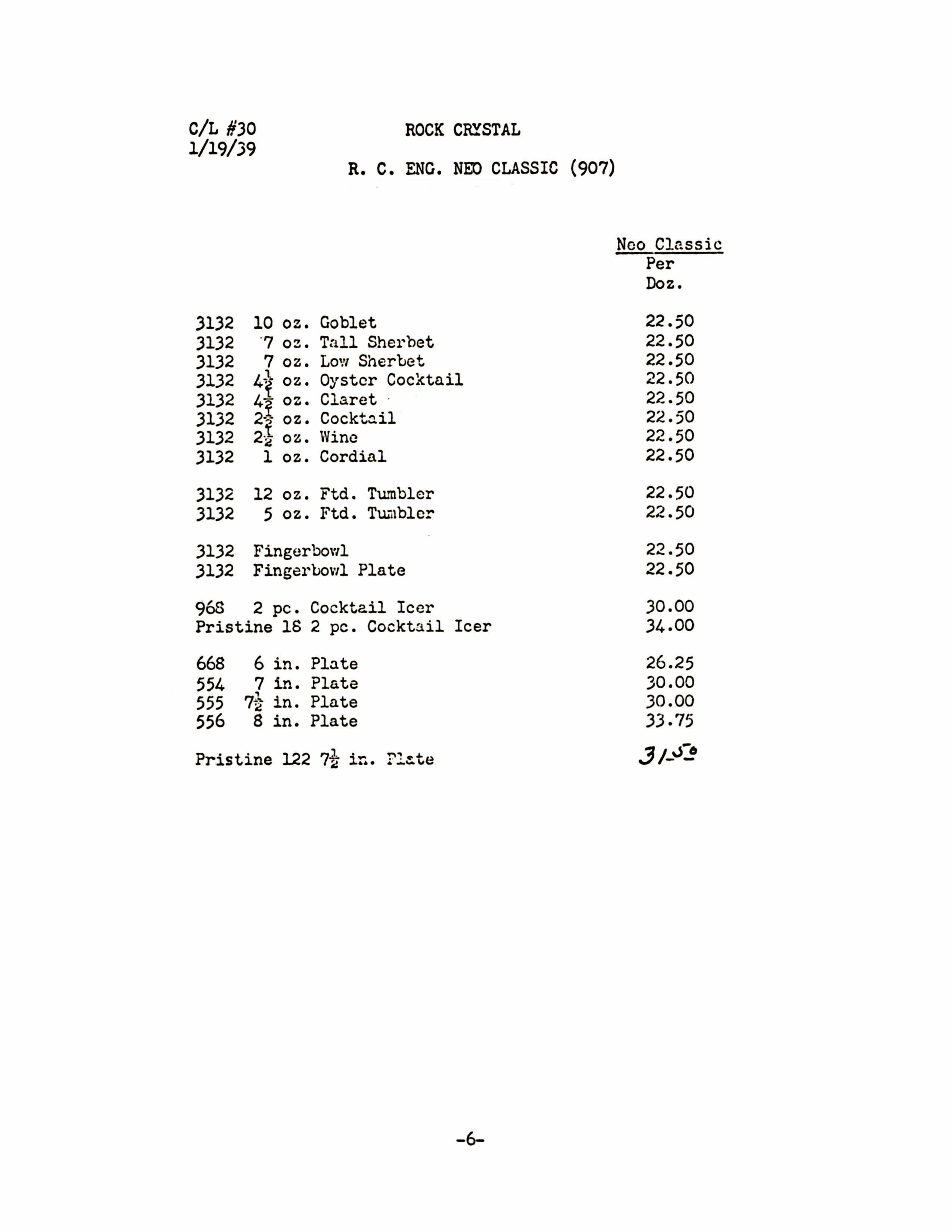 C/L #30
1/19/39

ROCK CRYSTAL

R. C. ENG. NEO CLASSIC (907)

| | Neo Classic Per Doz. |
|---|---|
| 3132 10 oz. Goblet | 22.50 |
| 3132 7 oz. Tall Sherbet | 22.50 |
| 3132 7 oz. Low Sherbet | 22.50 |
| 3132 $4\frac{1}{2}$ oz. Oyster Cocktail | 22.50 |
| 3132 $4\frac{1}{2}$ oz. Claret | 22.50 |
| 3132 $2\frac{1}{2}$ oz. Cocktail | 22.50 |
| 3132 $2\frac{1}{2}$ oz. Wine | 22.50 |
| 3132 1 oz. Cordial | 22.50 |
| 3132 12 oz. Ftd. Tumbler | 22.50 |
| 3132 5 oz. Ftd. Tumbler | 22.50 |
| 3132 Fingerbowl | 22.50 |
| 3132 Fingerbowl Plate | 22.50 |
| 968 2 pc. Cocktail Icer | 30.00 |
| Pristine 18 2 pc. Cocktail Icer | 34.00 |
| 668 6 in. Plate | 26.25 |
| 554 7 in. Plate | 30.00 |
| 555 $7\frac{1}{2}$ in. Plate | 30.00 |
| 556 8 in. Plate | 33.75 |
| Pristine 122 $7\frac{1}{2}$ in. Plate | 31.50 |

-6-